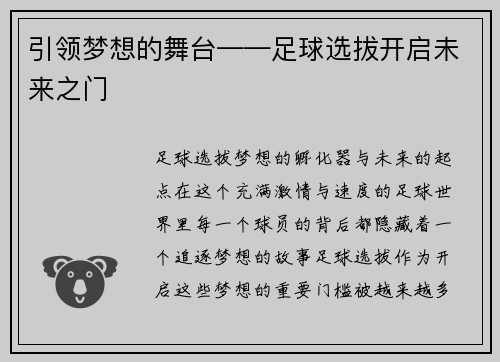 引领梦想的舞台——足球选拔开启未来之门

足球选拔梦想的孵化器与未来的起点在这个充满激情与速度的足球世界里每一个球员的背后都隐藏着一个追逐梦想的故事足球选拔作为开启这些梦想的重要门槛被越来越多